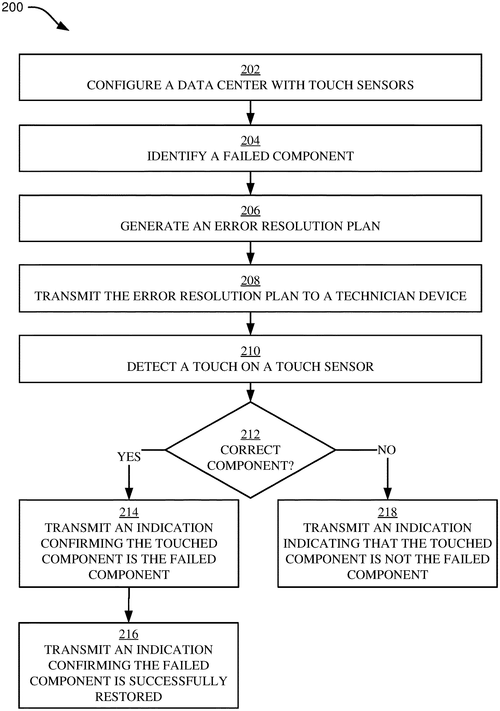 200

202
CONFIGURE A DATA CENTER WITH TOUCH SENSORS

204
IDENTIFY A FAILED COMPONENT

206
GENERATE AN ERROR RESOLUTION PLAN

208
TRANSMIT THE ERROR RESOLUTION PLAN TO A TECHNICIAN DEVICE

210
DETECT A TOUCH ON A TOUCH SENSOR

212
CORRECT COMPONENT?

YES

NO

214
TRANSMIT AN INDICATION CONFIRMING THE TOUCHED COMPONENT IS THE FAILED COMPONENT

218
TRANSMIT AN INDICATION INDICATING THAT THE TOUCHED COMPONENT IS NOT THE FAILED COMPONENT

216
TRANSMIT AN INDICATION CONFIRMING THE FAILED COMPONENT IS SUCCESSFULLY RESTORED